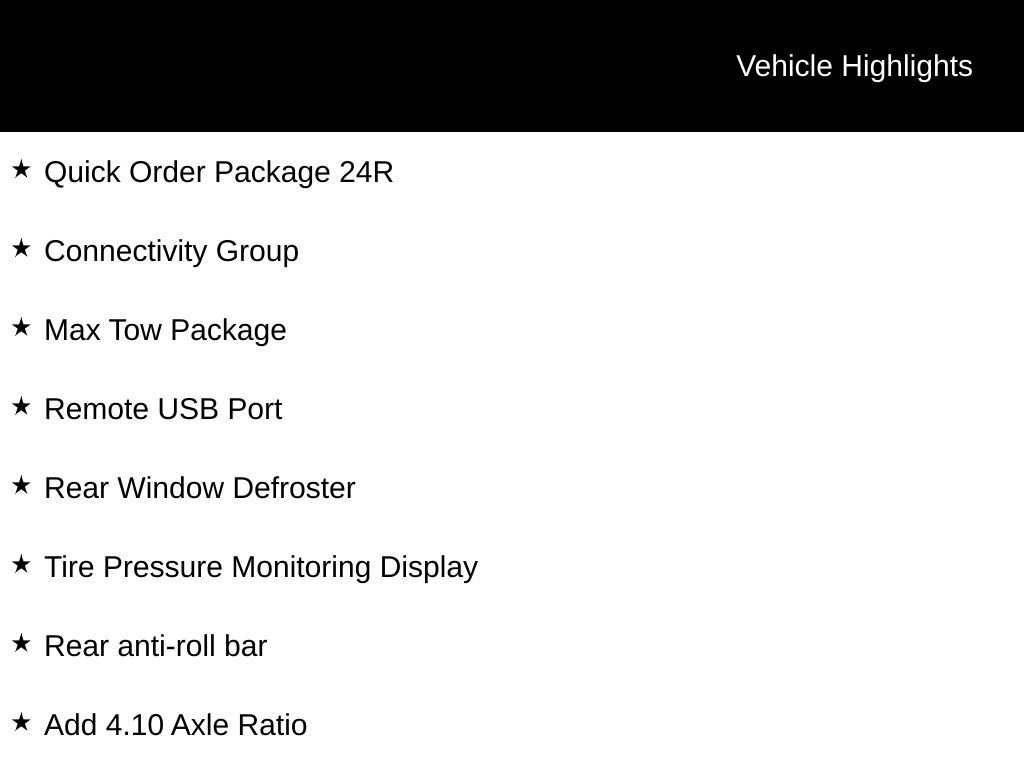 Vehicle Highlights

★ Quick Order Package 24R

★ Connectivity Group

★ Max Tow Package

★ Remote USB Port

★ Rear Window Defroster

★ Tire Pressure Monitoring Display

★ Rear anti-roll bar

★ Add 4.10 Axle Ratio